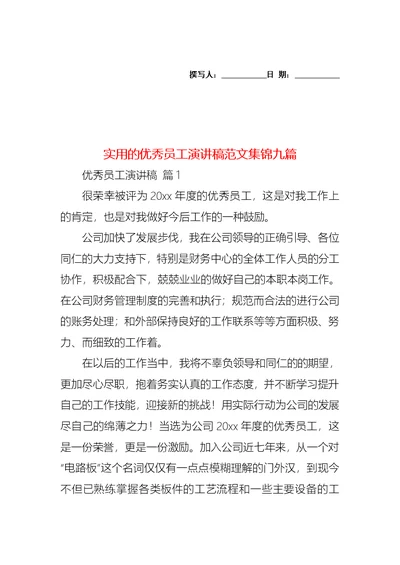 撰写人：__________日 期：__________

实用的优秀员工演讲稿范文集锦九篇

优秀员工演讲稿 篇1

很荣幸被评为20xx年度的优秀员工，这是对我工作上的肯定，也是对我做好今后工作的一种鼓励。

公司加快了发展步伐，我在公司领导的正确引导、各位同仁的大力支持下，特别是财务中心的全体工作人员的分工协作，积极配合下，兢兢业业的做好自己的本职本岗工作。在公司财务管理制度的完善和执行；规范而合法的进行公司的账务处理；和外部保持良好的工作联系等等方面积极、努力、而细致的工作着。

在以后的工作当中，我将不辜负领导和同仁的的期望，更加尽心尽职，抱着务实认真的工作态度，并不断学习提升自己的工作技能，迎接新的挑战！用实际行动为公司的发展尽自己的绵薄之力！当选为公司20xx年度的优秀员工，这是一份荣誉，更是一份激励。加入公司近七年来，从一个对“电路板”这个名词仅仅有一点点模糊理解的门外汉，到现今不但已熟练掌握各类板件的工艺流程和一些主要设备的工